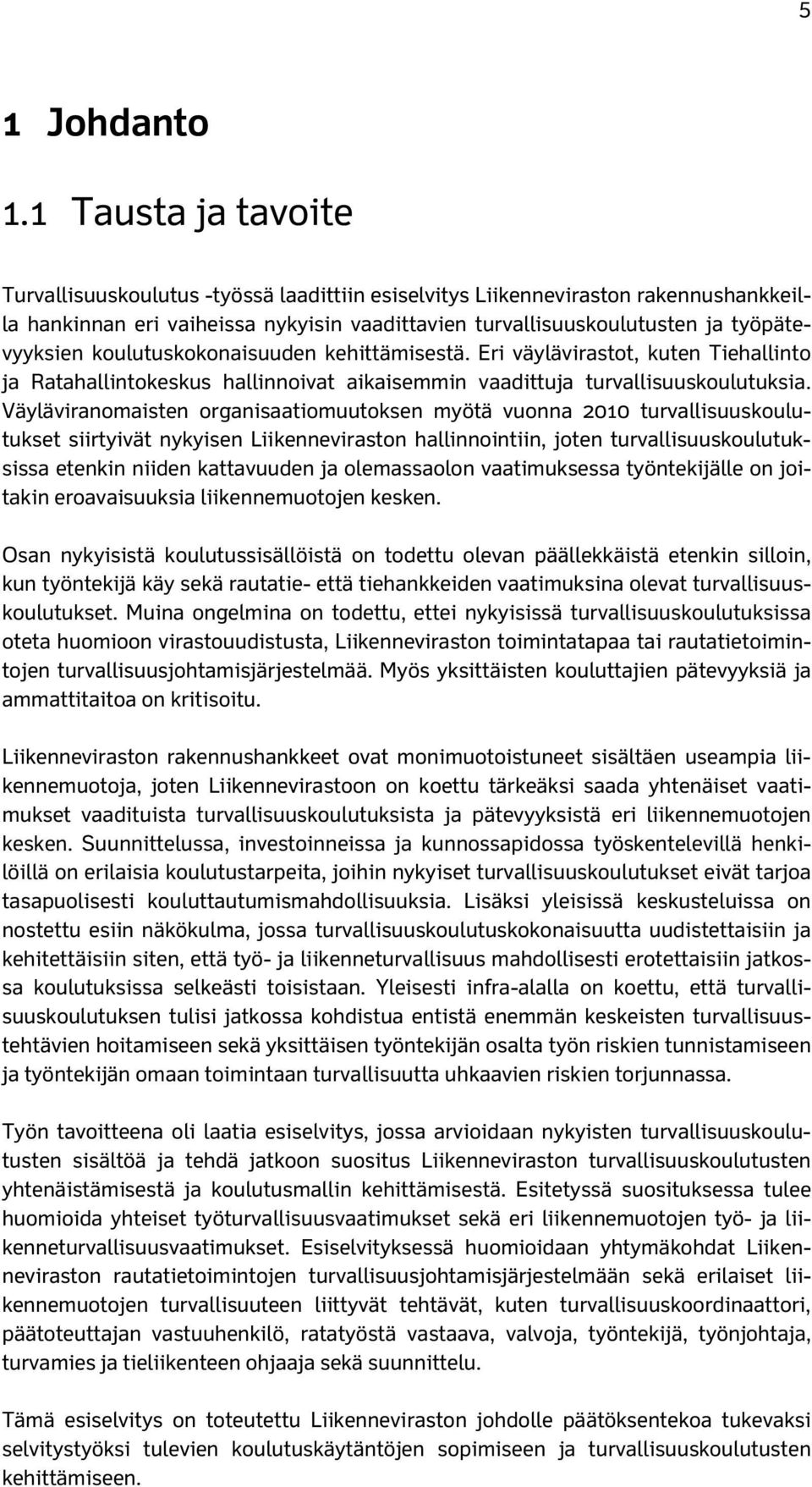 5

1 Johdanto

1.1 Tausta ja tavoite

Turvallisuuskoulutus -työssä laadittiin esiselvitys Liikenneviraston rakennushankkeilla hankinnan eri vaiheissa nykyisin vaadittavien turvallisuuskoulutusten ja työpätevyyksien koulutuskokonaisuuden kehittämisestä. Eri väylävirastot, kuten Tiehallinto ja Ratahallintokeskus hallinnoivat aikaisemmin vaadittuja turvallisuuskoulutuksia. Väyläviranomaisten organisaatiomuutoksen myötä vuonna 2010 turvallisuuskoulutukset siirtyivät nykyisen Liikenneviraston hallinnointiin, joten turvallisuuskoulutuksissa etenkin niiden kattavuuden ja olemassaolon vaatimuksessa työntekijälle on joitakin eroavaisuuksia liikennemuotojen kesken.

Osan nykyisistä koulutussisällöistä on todettu olevan päällekkäistä etenkin silloin, kun työntekijä käy sekä rautatie- että tiehankkeiden vaatimuksina olevat turvallisuuskoulutukset. Muina ongelmina on todettu, ettei nykyisissä turvallisuuskoulutuksissa oteta huomioon virastouudistusta, Liikenneviraston toimintatapaa tai rautatietoimintojen turvallisuusjohtamisjärjestelmää. Myös yksittäisten kouluttajien pätevyyksiä ja ammattitaitoa on kritisoitu.

Liikenneviraston rakennushankkeet ovat monimuotoistuneet sisältäen useampia liikennemuotoja, joten Liikennevirastoon on koettu tärkeäksi saada yhtenäiset vaatimukset vaadituista turvallisuuskoulutuksista ja pätevyyksistä eri liikennemuotojen kesken. Suunnittelussa, investoinneissa ja kunnossapidossa työskentelevillä henkilöillä on erilaisia koulutustarpeita, joihin nykyiset turvallisuuskoulutukset eivät tarjoa tasapuolisesti kouluttautumismahdollisuuksia. Lisäksi yleisissä keskusteluissa on nostettu esiin näkökulma, jossa turvallisuuskoulutuskokonaisuutta uudistettaisiin ja kehitettäisiin siten, että työ- ja liikenneturvallisuus mahdollisesti erotettaisiin jatkossa koulutuksissa selkeästi toisistaan. Yleisesti infra-alalla on koettu, että turvallisuuskoulutuksen tulisi jatkossa kohdistua entistä enemmän keskeisten turvallisuustehtävien hoitamiseen sekä yksittäisen työntekijän osalta työn riskien tunnistamiseen ja työntekijän omaan toimintaan turvallisuutta uhkaavien riskien torjunnassa.

Työn tavoitteena oli laatia esiselvitys, jossa arvioidaan nykyisten turvallisuuskoulutusten sisältöä ja tehdä jatkoon suositus Liikenneviraston turvallisuuskoulutusten yhtenäistämisestä ja koulutusmallin kehittämisestä. Esitetyssä suosituksessa tulee huomioida yhteiset työturvallisuusvaatimukset sekä eri liikennemuotojen työ- ja liikenneturvallisuusvaatimukset. Esiselvityksessä huomioidaan yhtymäkohdat Liikenneviraston rautatietoimintojen turvallisuusjohtamisjärjestelmään sekä erilaiset liikennemuotojen turvallisuuteen liittyvät tehtävät, kuten turvallisuuskoordinaattori, päätoteuttajan vastuuhenkilö, ratatyöstä vastaava, valvoja, työntekijä, työnjohtaja, turvamies ja tieliikenteen ohjaaja sekä suunnittelu.

Tämä esiselvitys on toteutettu Liikenneviraston johdolle päätöksentekoa tukevaksi selvitystyöksi tulevien koulutuskäytäntöjen sopimiseen ja turvallisuuskoulutusten kehittämiseen.